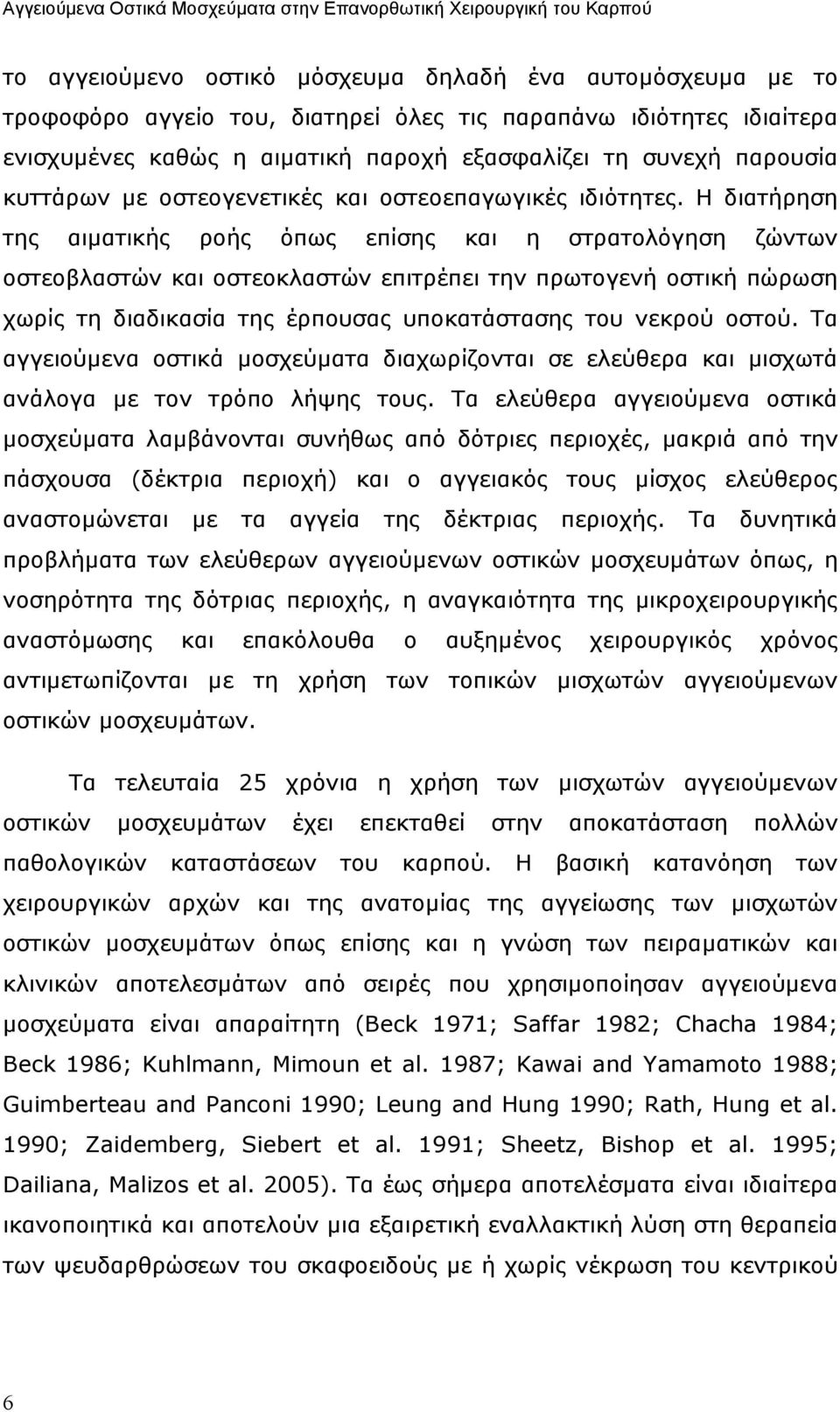 Αγγειούμενα Οστικά Μοσχεύματα στην Επανορθωτική Χειρουργική του Καρπού

το αγγειούμενο οστικό μόσχευμα δηλαδή ένα αυτομόσχευμα με το τροφοφόρο αγγείο του, διατηρεί όλες τις παραπάνω ιδιότητες ιδιαίτερα ενισχυμένες καθώς η αιματική παροχή εξασφαλίζει τη συνεχή παρουσία κυττάρων με οστεογενετικές και οστεοεπαγωγικές ιδιότητες. Η διατήρηση της αιματικής ροής όπως επίσης και η στρατολόγηση ζώντων οστεοβλαστών και οστεοκλαστών επιτρέπει την πρωτογενή οστική πώρωση χωρίς τη διαδικασία της έρπουσας υποκατάστασης του νεκρού οστού. Τα αγγειούμενα οστικά μοσχεύματα διαχωρίζονται σε ελεύθερα και μισχωτά ανάλογα με τον τρόπο λήψης τους. Τα ελεύθερα αγγειούμενα οστικά μοσχεύματα λαμβάνονται συνήθως από δότριες περιοχές, μακριά από την πάσχουσα (δέκτρια περιοχή) και ο αγγειακός τους μίσχος ελεύθερος αναστομώνεται με τα αγγεία της δέκτριας περιοχής. Τα δυνητικά προβλήματα των ελεύθερων αγγειούμενων οστικών μοσχευμάτων όπως, η νοσηρότητα της δότριας περιοχής, η αναγκαιότητα της μικροχειρουργικής αναστόμωσης και επακόλουθα ο αυξημένος χειρουργικός χρόνος αντιμετωπίζονται με τη χρήση των τοπικών μισχωτών αγγειούμενων οστικών μοσχευμάτων.

Τα τελευταία 25 χρόνια η χρήση των μισχωτών αγγειούμενων οστικών μοσχευμάτων έχει επεκταθεί στην αποκατάσταση πολλών παθολογικών καταστάσεων του καρπού. Η βασική κατανόηση των χειρουργικών αρχών και της ανατομίας της αγγείωσης των μισχωτών οστικών μοσχευμάτων όπως επίσης και η γνώση των πειραματικών και κλινικών αποτελεσμάτων από σειρές που χρησιμοποίησαν αγγειούμενα μοσχεύματα είναι απαραίτητη (Beck 1971; Saffar 1982; Chacha 1984; Beck 1986; Kuhlmann, Mimoun et al. 1987; Kawai and Yamamoto 1988; Guimberteau and Panconi 1990; Leung and Hung 1990; Rath, Hung et al. 1990; Zaidemberg, Siebert et al. 1991; Sheetz, Bishop et al. 1995; Dailiana, Malizos et al. 2005). Τα έως σήμερα αποτελέσματα είναι ιδιαίτερα ικανοποιητικά και αποτελούν μια εξαιρετική εναλλακτική λύση στη θεραπεία των ψευδαρθρώσεων του σκαφοειδούς με ή χωρίς νέκρωση του κεντρικού

6